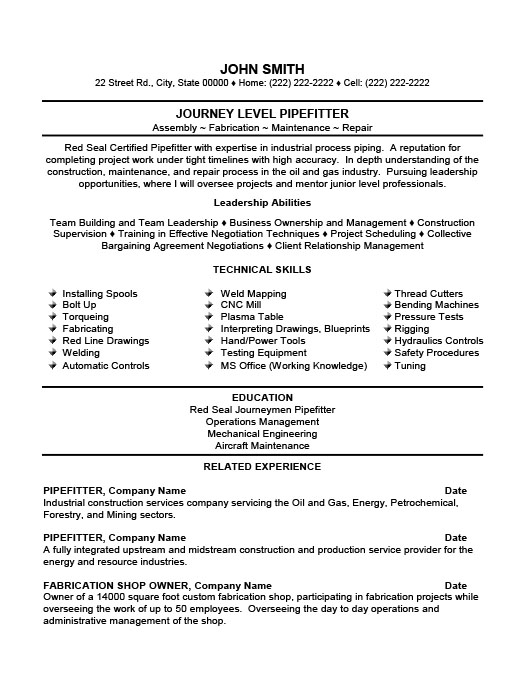 JOHN SMITH
22 Street Rd., City, State 00000 ♦ Home: (222) 222-2222 ♦ Cell: (222) 222-2222

JOURNEY LEVEL PIPEFITTER
Assembly ~ Fabrication ~ Maintenance ~ Repair

Red Seal Certified Pipefitter with expertise in industrial process piping. A reputation for completing project work under tight timelines with high accuracy. In depth understanding of the construction, maintenance, and repair process in the oil and gas industry. Pursuing leadership opportunities, where I will oversee projects and mentor junior level professionals.

Leadership Abilities

Team Building and Team Leadership ♦ Business Ownership and Management ♦ Construction Supervision ♦ Training in Effective Negotiation Techniques ♦ Project Scheduling ♦ Collective Bargaining Agreement Negotiations ♦ Client Relationship Management

TECHNICAL SKILLS

Installing Spools
Bolt Up
Torqueing
Fabricating
Red Line Drawings
Welding
Automatic Controls

Weld Mapping
CNC Mill
Plasma Table
Interpreting Drawings, Blueprints
Hand/Power Tools
Testing Equipment
MS Office (Working Knowledge)

Thread Cutters
Bending Machines
Pressure Tests
Rigging
Hydraulics Controls
Safety Procedures
Tuning

EDUCATION
Red Seal Journeymen Pipefitter
Operations Management
Mechanical Engineering
Aircraft Maintenance

RELATED EXPERIENCE

PIPEFITTER, Company Name Date
Industrial construction services company servicing the Oil and Gas, Energy, Petrochemical, Forestry, and Mining sectors.

PIPEFITTER, Company Name Date
A fully integrated upstream and midstream construction and production service provider for the energy and resource industries.

FABRICATION SHOP OWNER, Company Name Date
Owner of a 14000 square foot custom fabrication shop, participating in fabrication projects while overseeing the work of up to 50 employees. Overseeing the day to day operations and administrative management of the shop.